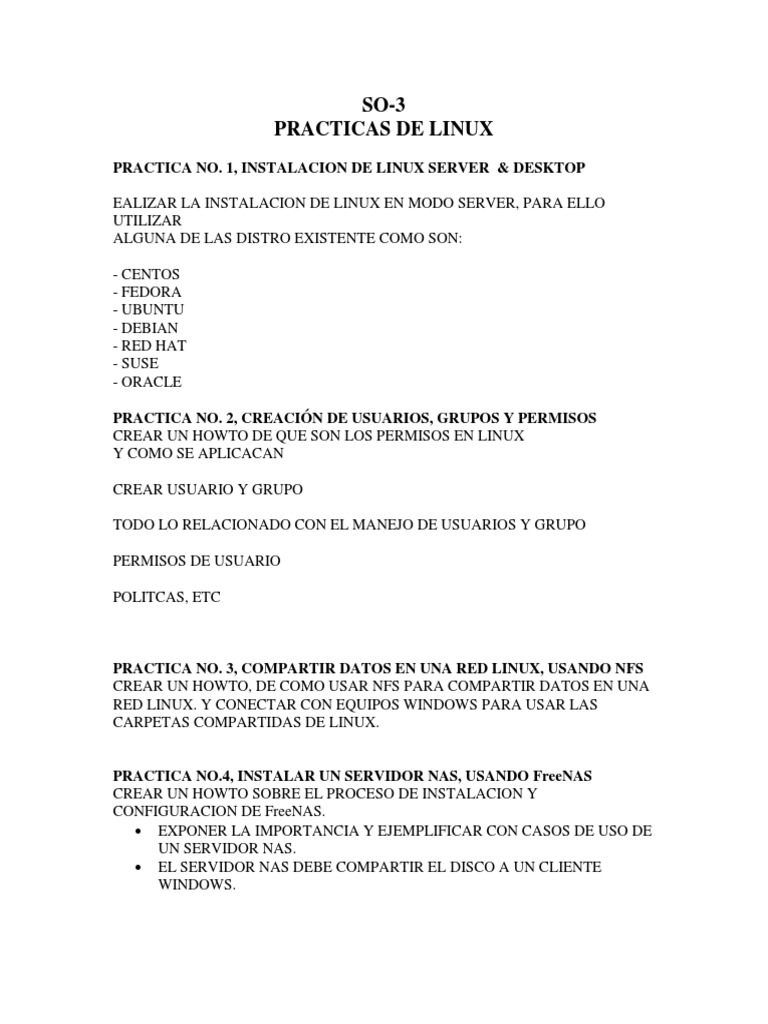 SO-3
PRACTICAS DE LINUX

PRACTICA NO. 1, INSTALACION DE LINUX SERVER & DESKTOP

EALIZAR LA INSTALACION DE LINUX EN MODO SERVER, PARA ELLO UTILIZAR
ALGUNA DE LAS DISTRO EXISTENTE COMO SON:

- CENTOS
- FEDORA
- UBUNTU
- DEBIAN
- RED HAT
- SUSE
- ORACLE

PRACTICA NO. 2, CREACIÓN DE USUARIOS, GRUPOS Y PERMISOS
CREAR UN HOWTO DE QUE SON LOS PERMISOS EN LINUX
Y COMO SE APLICACAN

CREAR USUARIO Y GRUPO

TODO LO RELACIONADO CON EL MANEJO DE USUARIOS Y GRUPO

PERMISOS DE USUARIO

POLITCAS, ETC

PRACTICA NO. 3, COMPARTIR DATOS EN UNA RED LINUX, USANDO NFS
CREAR UN HOWTO, DE COMO USAR NFS PARA COMPARTIR DATOS EN UNA RED LINUX. Y CONECTAR CON EQUIPOS WINDOWS PARA USAR LAS CARPETAS COMPARTIDAS DE LINUX.

PRACTICA NO.4, INSTALAR UN SERVIDOR NAS, USANDO FreeNAS
CREAR UN HOWTO SOBRE EL PROCESO DE INSTALACION Y CONFIGURACION DE FreeNAS.
• EXPONER LA IMPORTANCIA Y EJEMPLIFICAR CON CASOS DE USO DE UN SERVIDOR NAS.
• EL SERVIDOR NAS DEBE COMPARTIR EL DISCO A UN CLIENTE WINDOWS.